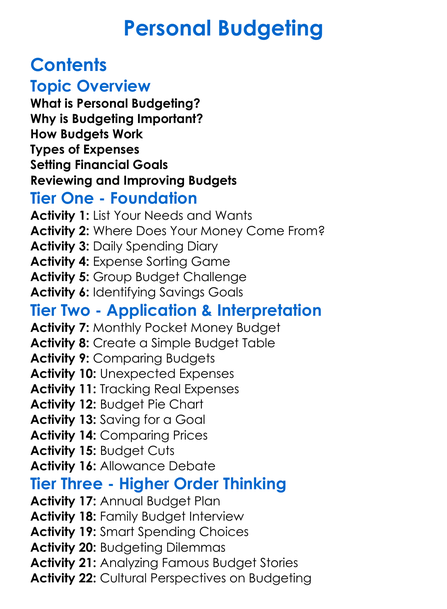 Personal Budgeting

Contents

Topic Overview

What is Personal Budgeting?
Why is Budgeting Important?
How Budgets Work
Types of Expenses
Setting Financial Goals
Reviewing and Improving Budgets

Tier One - Foundation

Activity 1: List Your Needs and Wants
Activity 2: Where Does Your Money Come From?
Activity 3: Daily Spending Diary
Activity 4: Expense Sorting Game
Activity 5: Group Budget Challenge
Activity 6: Identifying Savings Goals

Tier Two - Application & Interpretation

Activity 7: Monthly Pocket Money Budget
Activity 8: Create a Simple Budget Table
Activity 9: Comparing Budgets
Activity 10: Unexpected Expenses
Activity 11: Tracking Real Expenses
Activity 12: Budget Pie Chart
Activity 13: Saving for a Goal
Activity 14: Comparing Prices
Activity 15: Budget Cuts
Activity 16: Allowance Debate

Tier Three - Higher Order Thinking

Activity 17: Annual Budget Plan
Activity 18: Family Budget Interview
Activity 19: Smart Spending Choices
Activity 20: Budgeting Dilemmas
Activity 21: Analyzing Famous Budget Stories
Activity 22: Cultural Perspectives on Budgeting